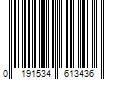 0 191534 613436